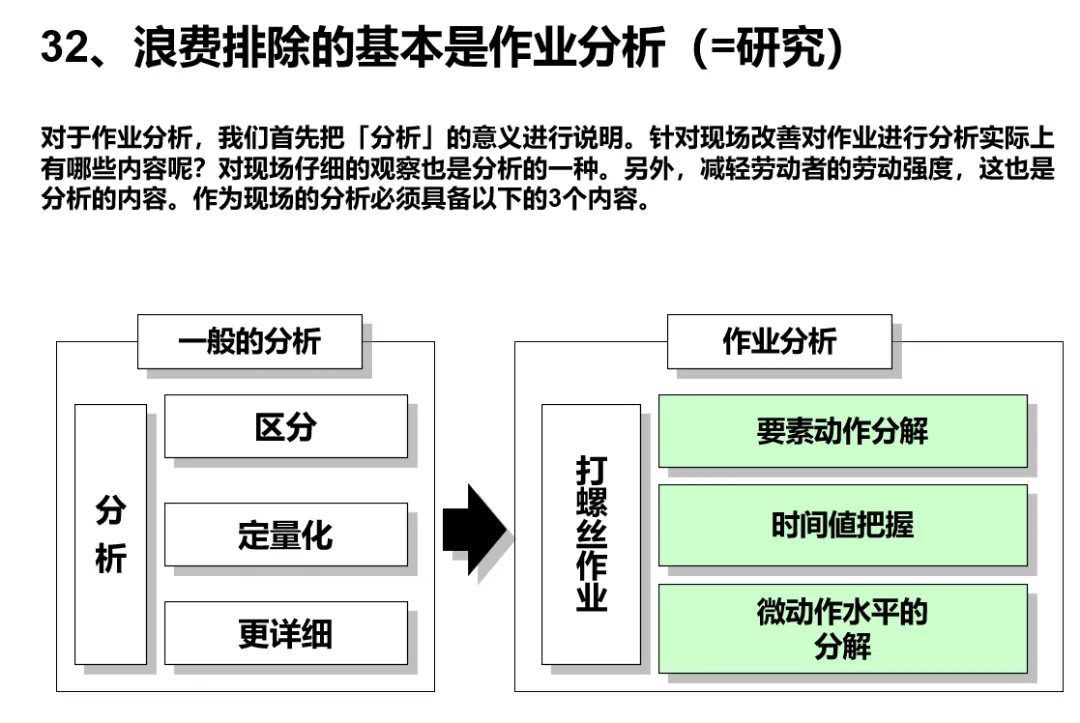 32、浪费排除的基本是作业分析（=研究）

对于作业分析，我们首先把「分析」的意义进行说明。针对现场改善对作业进行分析实际上有哪些内容呢？对现场仔细的观察也是分析的一种。另外，减轻劳动者的劳动强度，这也是分析的内容。作为现场的分析必须具备以下的3个内容。

一般的分析

分析

区分

定量化

更详细

作业分析

打螺丝作业

要素动作分解

时间值把握

微动作水平的分解